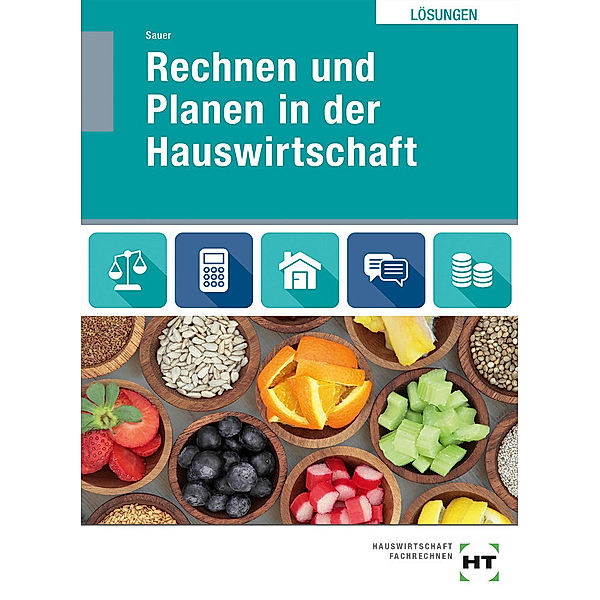 LÖSUNGEN

Sauer

Rechnen und Planen in der Hauswirtschaft

HAUSWIRTSCHAFT
FACHRECHNEN

HT